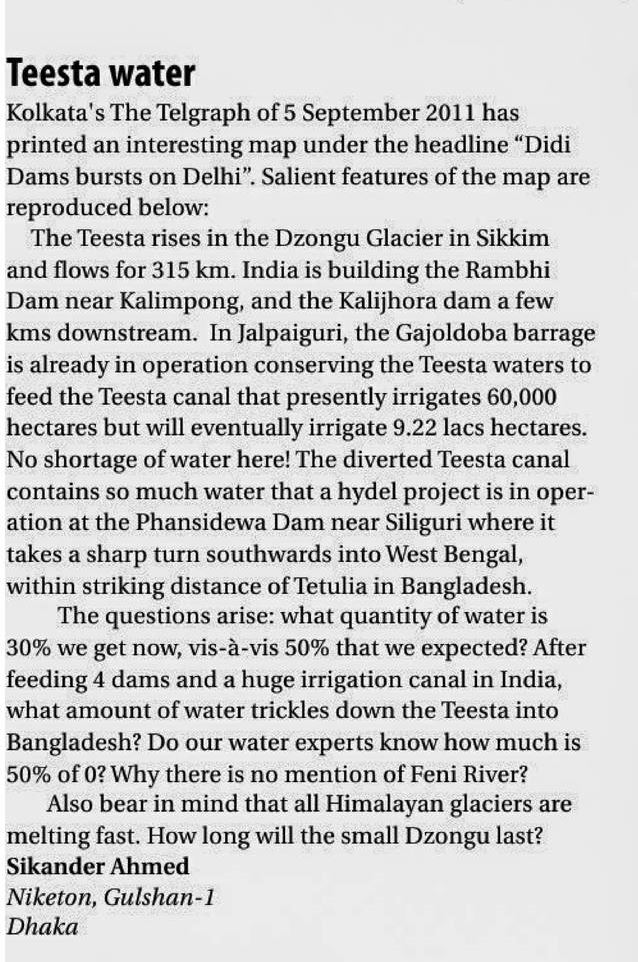 Teesta water

Kolkata's The Telgraph of 5 September 2011 has printed an interesting map under the headline "Didi Dams bursts on Delhi". Salient features of the map are reproduced below:

The Teesta rises in the Dzongu Glacier in Sikkim and flows for 315 km. India is building the Rambhi Dam near Kalimpong, and the Kalijhora dam a few kms downstream. In Jalpaiguri, the Gajoldoba barrage is already in operation conserving the Teesta waters to feed the Teesta canal that presently irrigates 60,000 hectares but will eventually irrigate 9.22 lacs hectares. No shortage of water here! The diverted Teesta canal contains so much water that a hydel project is in operation at the Phansidewa Dam near Siliguri where it takes a sharp turn southwards into West Bengal, within striking distance of Tetulia in Bangladesh.

The questions arise: what quantity of water is 30% we get now, vis-à-vis 50% that we expected? After feeding 4 dams and a huge irrigation canal in India, what amount of water trickles down the Teesta into Bangladesh? Do our water experts know how much is 50% of 0? Why there is no mention of Feni River?

Also bear in mind that all Himalayan glaciers are melting fast. How long will the small Dzongu last?

Sikander Ahmed
Niketon, Gulshan-1
Dhaka